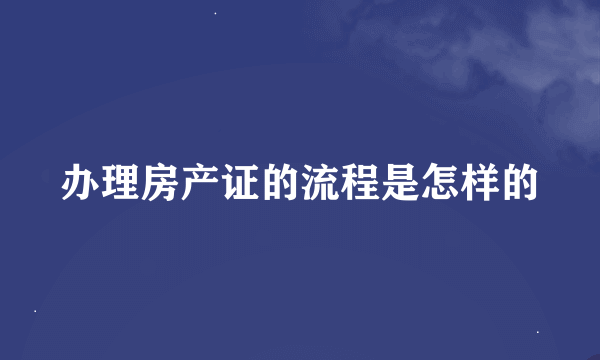 办理房产证的流程是怎样的